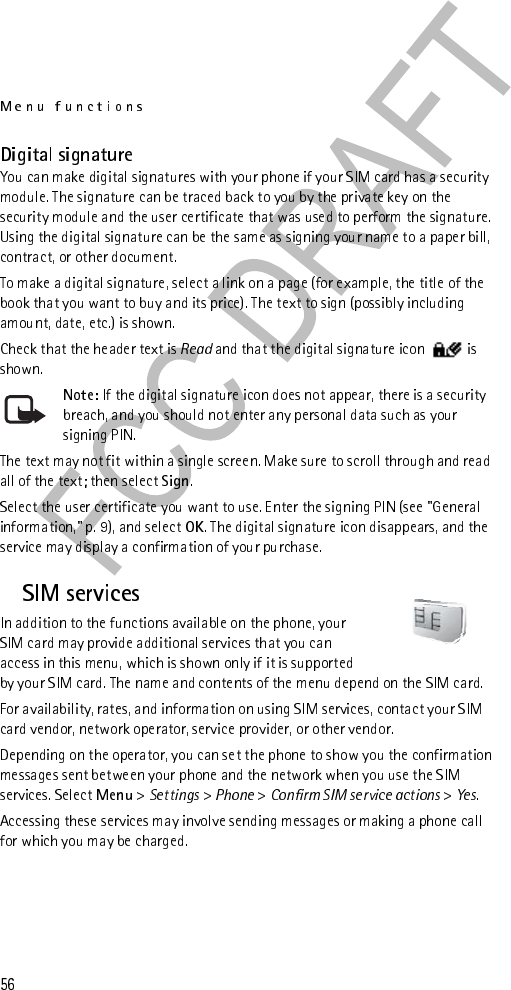 Menu functions

FCC DRAFT

Digital signature

You can make digital signatures with your phone if your SIM card has a security module. The signature can be traced back to you by the private key on the security module and the user certificate that was used to perform the signature. Using the digital signature can be the same as signing your name to a paper bill, contract, or other document.

To make a digital signature, select a link on a page (for example, the title of the book that you want to buy and its price). The text to sign (possibly including amount, date, etc.) is shown.

Check that the header text is Read and that the digital signature icon is shown.

Note: If the digital signature icon does not appear, there is a security breach, and you should not enter any personal data such as your signing PIN.

The text may not fit within a single screen. Make sure to scroll through and read all of the text; then select Sign.

Select the user certificate you want to use. Enter the signing PIN (see "General information," p. 9), and select OK. The digital signature icon disappears, and the service may display a confirmation of your purchase.

SIM services

In addition to the functions available on the phone, your SIM card may provide additional services that you can access in this menu, which is shown only if it is supported by your SIM card. The name and contents of the menu depend on the SIM card.

For availability, rates, and information on using SIM services, contact your SIM card vendor, network operator, service provider, or other vendor.

Depending on the operator, you can set the phone to show you the confirmation messages sent between your phone and the network when you use the SIM services. Select Menu > Settings > Phone > Confirm SIM service actions > Yes.

Accessing these services may involve sending messages or making a phone call for which you may be charged.

56